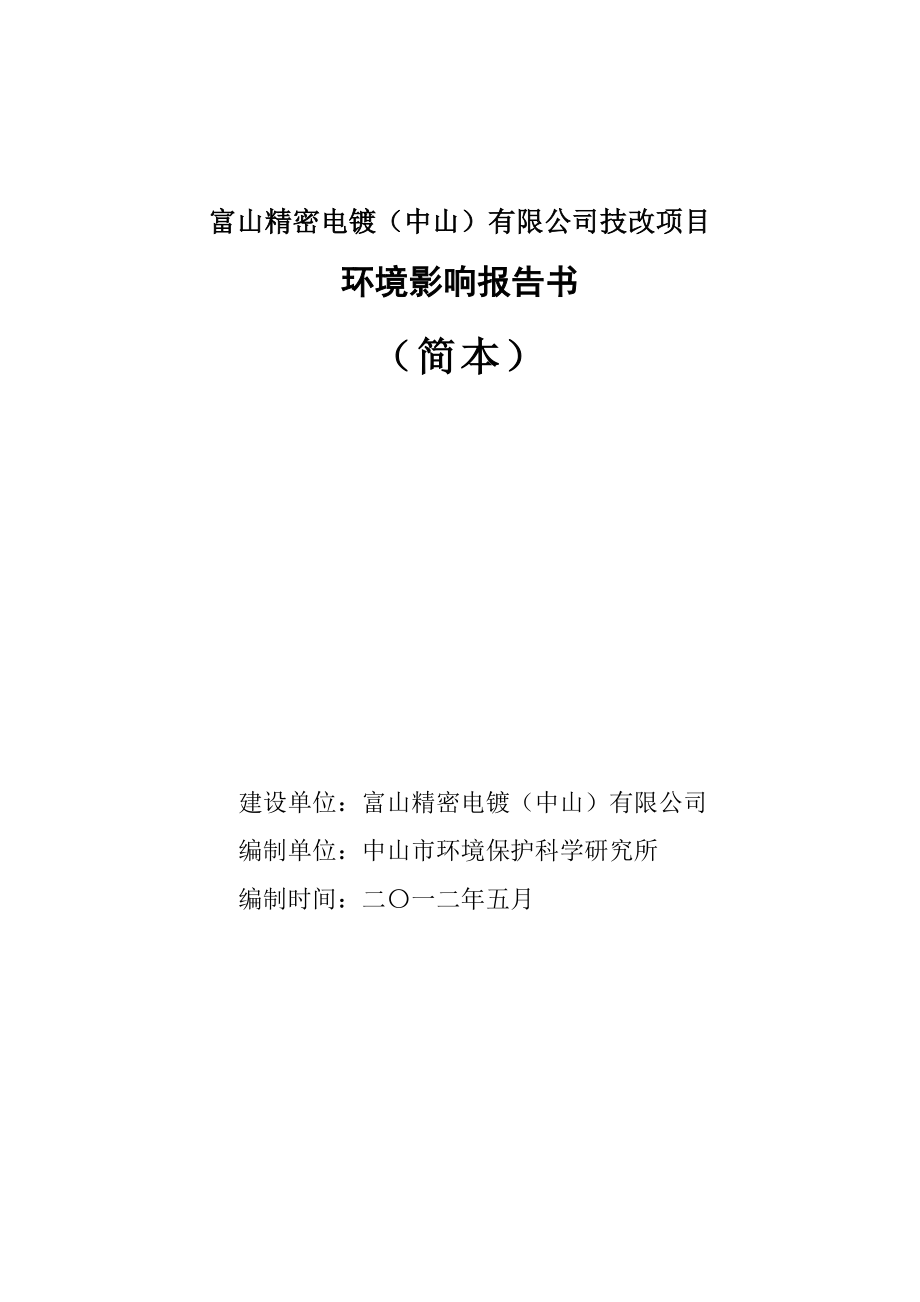 富山精密电镀（中山）有限公司技改项目

环境影响报告书

（简本）

建设单位：富山精密电镀（中山）有限公司

编制单位：中山市环境保护科学研究所

编制时间：二〇一二年五月